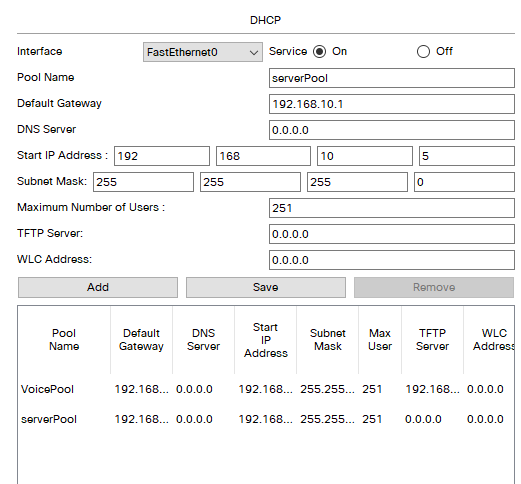 DHCP

Interface FastEthernet0 Service On Off

Pool Name serverPool

Default Gateway 192.168.10.1

DNS Server 0.0.0.0

Start IP Address : 192 168 10 5

Subnet Mask: 255 255 255 0

Maximum Number of Users : 251

TFTP Server: 0.0.0.0

WLC Address: 0.0.0.0

Add Save Remove

| Pool Name | Default Gateway | DNS Server | Start IP Address | Subnet Mask | Max User | TFTP Server | WLC Address |
|---|---|---|---|---|---|---|---|
| VoicePool | 192.168... | 0.0.0.0 | 192.168... | 255.255... | 251 | 192.168... | 0.0.0.0 |
| serverPool | 192.168... | 0.0.0.0 | 192.168... | 255.255... | 251 | 0.0.0.0 | 0.0.0.0 |